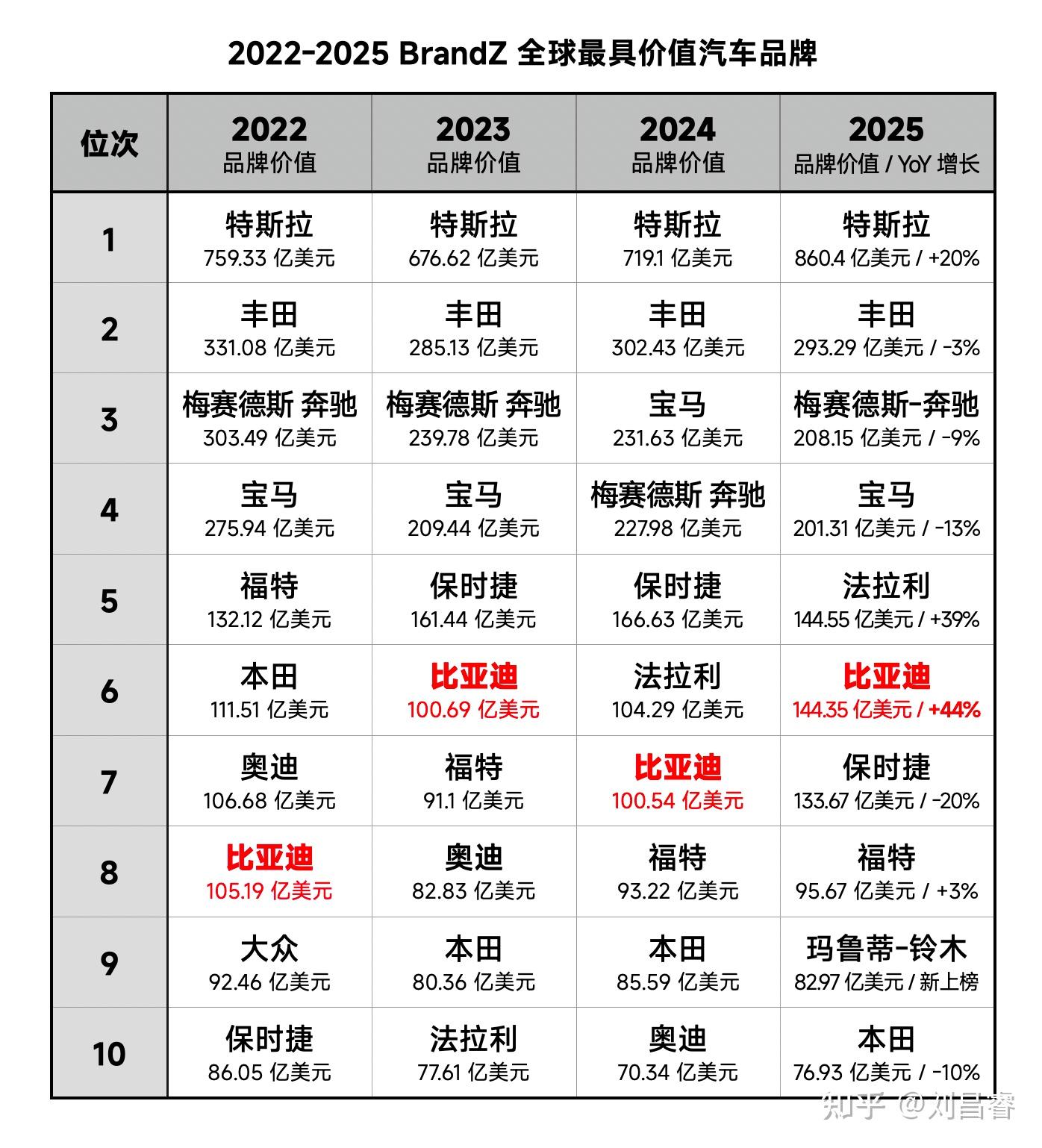 2022-2025 BrandZ 全球最具价值汽车品牌

| 位次 | 2022 品牌价值 | 2023 品牌价值 | 2024 品牌价值 | 2025 品牌价值 / YoY 增长 |
|---|---|---|---|---|
| 1 | 特斯拉 759.33 亿美元 | 特斯拉 676.62 亿美元 | 特斯拉 719.1 亿美元 | 特斯拉 860.4 亿美元 / +20% |
| 2 | 丰田 331.08 亿美元 | 丰田 285.13 亿美元 | 丰田 302.43 亿美元 | 丰田 293.29 亿美元 / -3% |
| 3 | 梅赛德斯 奔驰 303.49 亿美元 | 梅赛德斯 奔驰 239.78 亿美元 | 宝马 231.63 亿美元 | 梅赛德斯-奔驰 208.15 亿美元 / -9% |
| 4 | 宝马 275.94 亿美元 | 宝马 209.44 亿美元 | 梅赛德斯 奔驰 227.98 亿美元 | 宝马 201.31 亿美元 / -13% |
| 5 | 福特 132.12 亿美元 | 保时捷 161.44 亿美元 | 保时捷 166.63 亿美元 | 法拉利 144.55 亿美元 / +39% |
| 6 | 本田 111.51 亿美元 | 比亚迪 100.69 亿美元 | 法拉利 104.29 亿美元 | 比亚迪 144.35 亿美元 / +44% |
| 7 | 奥迪 106.68 亿美元 | 福特 91.1 亿美元 | 比亚迪 100.54 亿美元 | 保时捷 133.67 亿美元 / -20% |
| 8 | 比亚迪 105.19 亿美元 | 奥迪 82.83 亿美元 | 福特 93.22 亿美元 | 福特 95.67 亿美元 / +3% |
| 9 | 大众 92.46 亿美元 | 本田 80.36 亿美元 | 本田 85.59 亿美元 | 玛鲁蒂-铃木 82.97 亿美元 / 新上榜 |
| 10 | 保时捷 86.05 亿美元 | 法拉利 77.61 亿美元 | 奥迪 70.34 亿美元 | 本田 76.93 亿美元 / -10% |

知乎 @刘昌睿